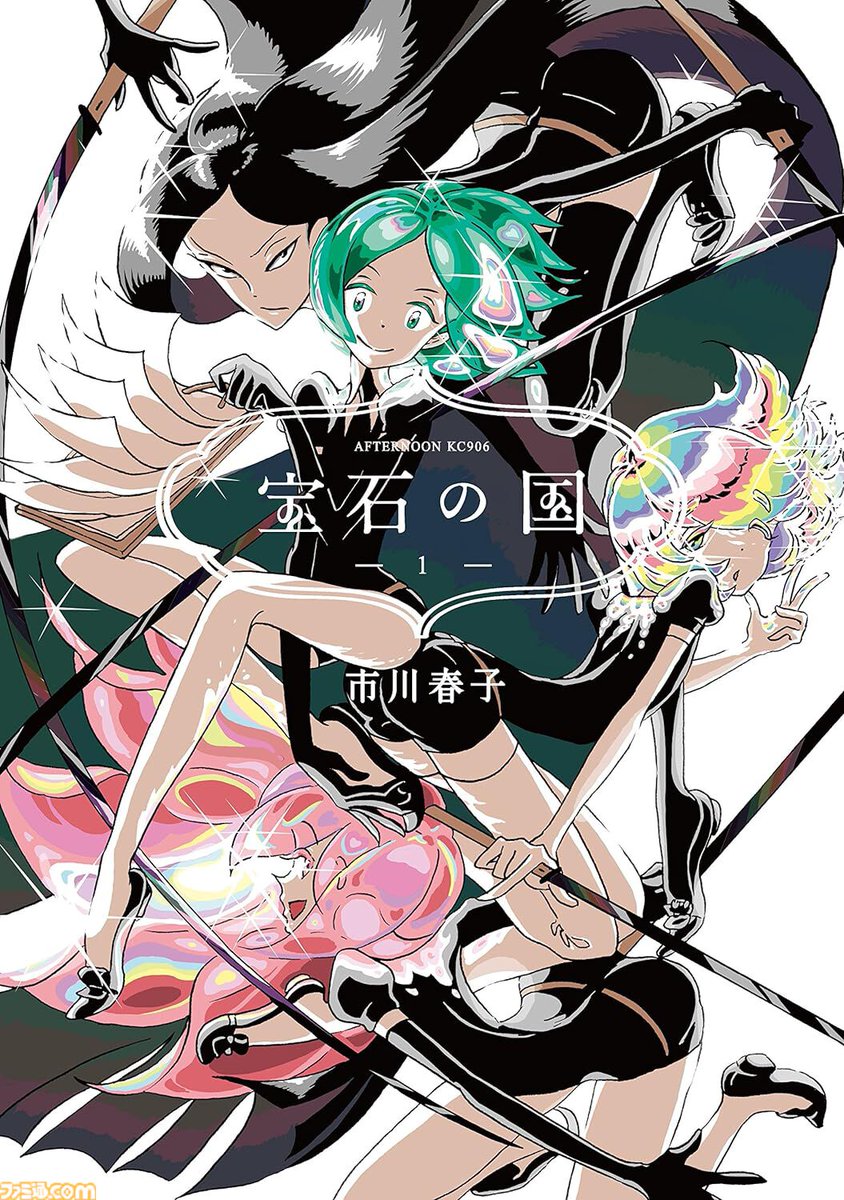 AFTERNOON KC906

宝石の国

— 1 —

市川春子

ファミ通.com